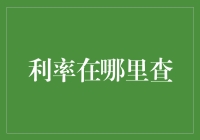 利率在哪里查